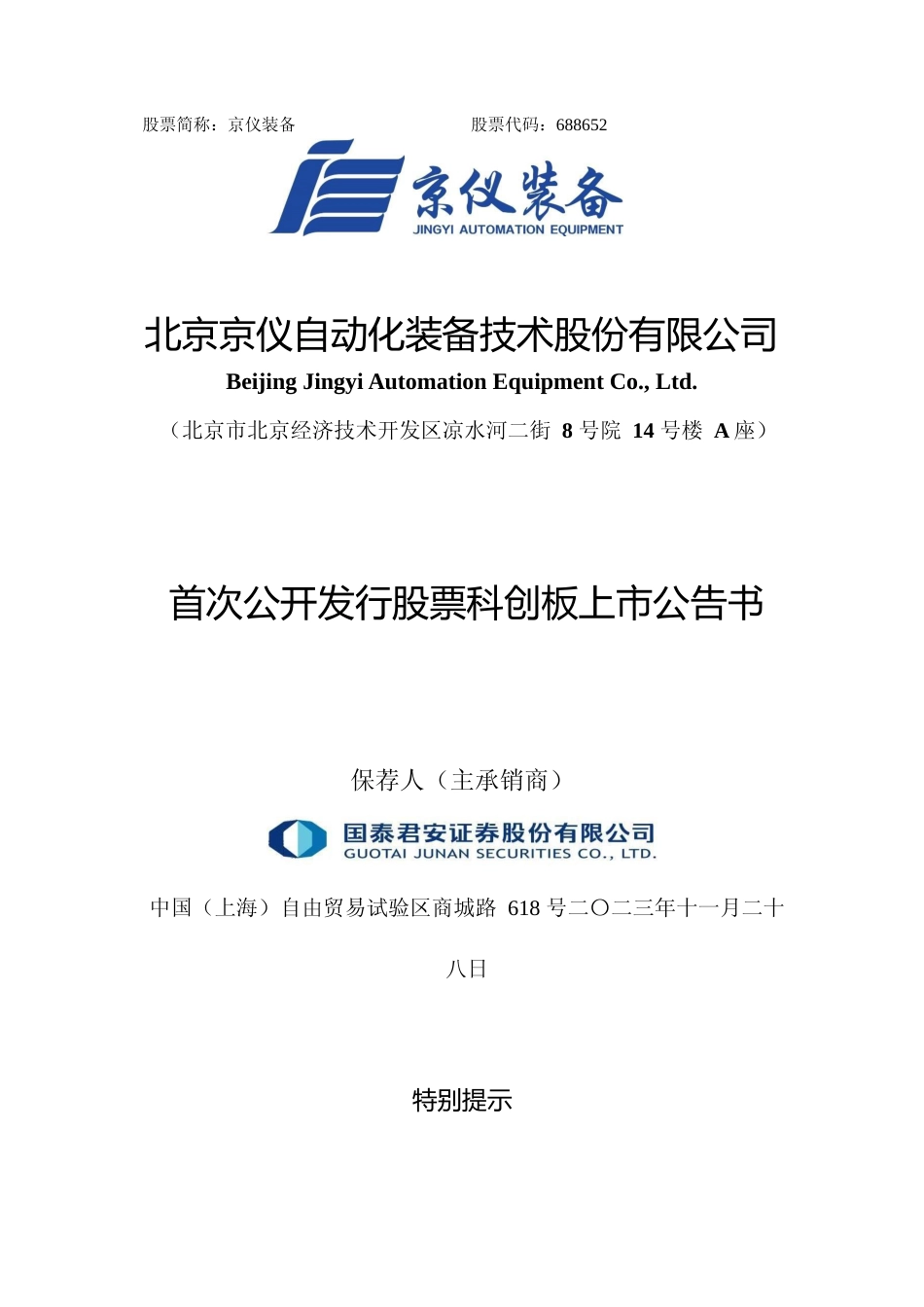 股票简称：京仪装备　　　　　　　　　　　股票代码：688652

京仪装备
JINGYI AUTOMATION EQUIPMENT

北京京仪自动化装备技术股份有限公司

Beijing Jingyi Automation Equipment Co., Ltd.

（北京市北京经济技术开发区凉水河二街 8 号院 14 号楼 A 座）

首次公开发行股票科创板上市公告书

保荐人（主承销商）

国泰君安证券股份有限公司
GUOTAI JUNAN SECURITIES CO., LTD.

中国（上海）自由贸易试验区商城路 618 号二〇二三年十一月二十八日

特别提示